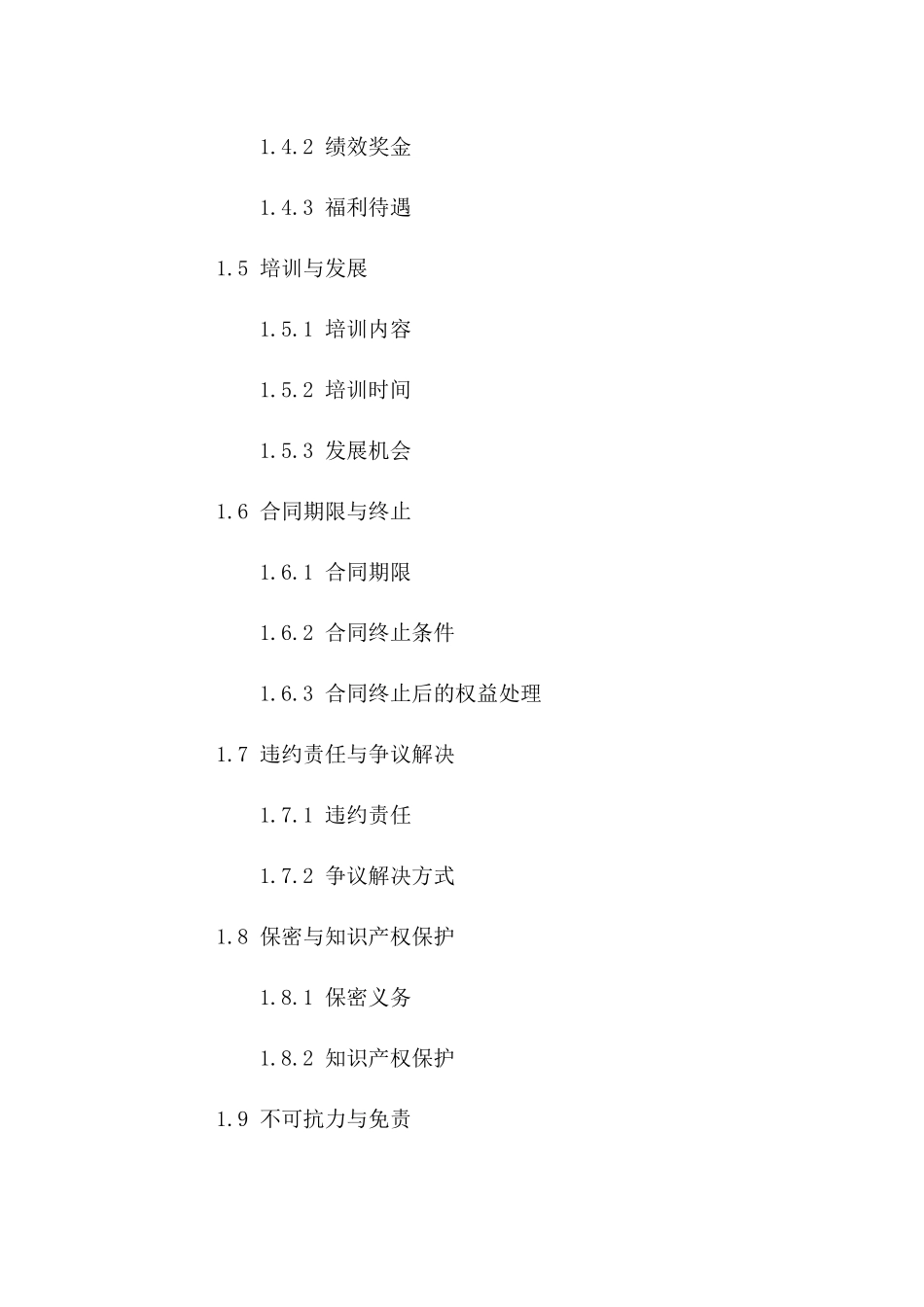 1.4.2 绩效奖金

1.4.3 福利待遇

1.5 培训与发展

1.5.1 培训内容

1.5.2 培训时间

1.5.3 发展机会

1.6 合同期限与终止

1.6.1 合同期限

1.6.2 合同终止条件

1.6.3 合同终止后的权益处理

1.7 违约责任与争议解决

1.7.1 违约责任

1.7.2 争议解决方式

1.8 保密与知识产权保护

1.8.1 保密义务

1.8.2 知识产权保护

1.9 不可抗力与免责